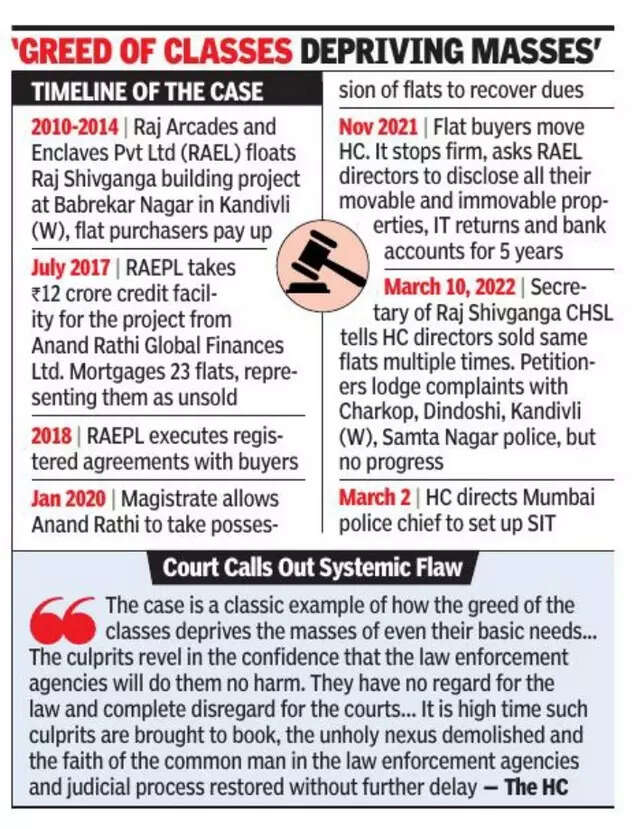 'GREED OF CLASSES DEPRIVING MASSES'

TIMELINE OF THE CASE

2010-2014 | Raj Arcades and Enclaves Pvt Ltd (RAEL) floats Raj Shivganga building project at Babrekar Nagar in Kandivli (W), flat purchasers pay up

July 2017 | RAEPL takes ₹12 crore credit facility for the project from Anand Rathi Global Finances Ltd. Mortgages 23 flats, representing them as unsold

2018 | RAEPL executes registered agreements with buyers

Jan 2020 | Magistrate allows Anand Rathi to take possession of flats to recover dues

Nov 2021 | Flat buyers move HC. It stops firm, asks RAEL directors to disclose all their movable and immovable properties, IT returns and bank accounts for 5 years

March 10, 2022 | Secretary of Raj Shivganga CHSL tells HC directors sold same flats multiple times. Petitioners lodge complaints with Charkop, Dindoshi, Kandivli (W), Samta Nagar police, but no progress

March 2 | HC directs Mumbai police chief to set up SIT

Court Calls Out Systemic Flaw

The case is a classic example of how the greed of the classes deprives the masses of even their basic needs... The culprits revel in the confidence that the law enforcement agencies will do them no harm. They have no regard for the law and complete disregard for the courts... It is high time such culprits are brought to book, the unholy nexus demolished and the faith of the common man in the law enforcement agencies and judicial process restored without further delay — The HC